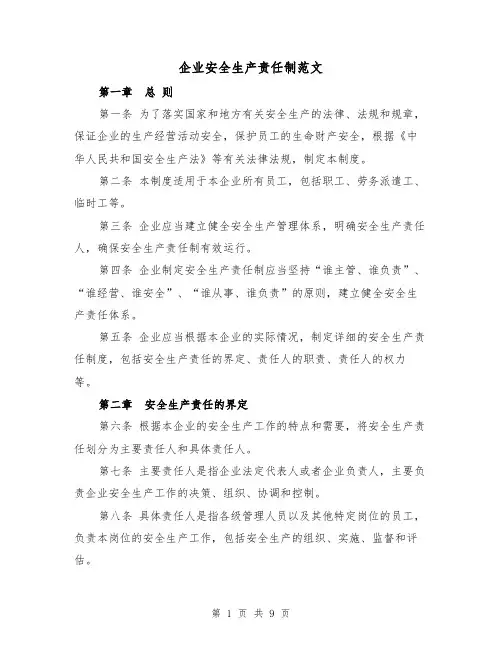 企业安全生产责任制范文

第一章 总 则

第一条 为了落实国家和地方有关安全生产的法律、法规和规章，保证企业的生产经营活动安全，保护员工的生命财产安全，根据《中华人民共和国安全生产法》等有关法律法规，制定本制度。

第二条 本制度适用于本企业所有员工，包括职工、劳务派遣工、临时工等。

第三条 企业应当建立健全安全生产管理体系，明确安全生产责任人，确保安全生产责任制有效运行。

第四条 企业制定安全生产责任制应当坚持“谁主管、谁负责”、“谁经营、谁安全”、“谁从事、谁负责”的原则，建立健全安全生产责任体系。

第五条 企业应当根据本企业的实际情况，制定详细的安全生产责任制度，包括安全生产责任的界定、责任人的职责、责任人的权力等。

第二章 安全生产责任的界定

第六条 根据本企业的安全生产工作的特点和需要，将安全生产责任划分为主要责任人和具体责任人。

第七条 主要责任人是指企业法定代表人或者企业负责人，主要负责企业安全生产工作的决策、组织、协调和控制。

第八条 具体责任人是指各级管理人员以及其他特定岗位的员工，负责本岗位的安全生产工作，包括安全生产的组织、实施、监督和评估。

第 1 页 共 9 页